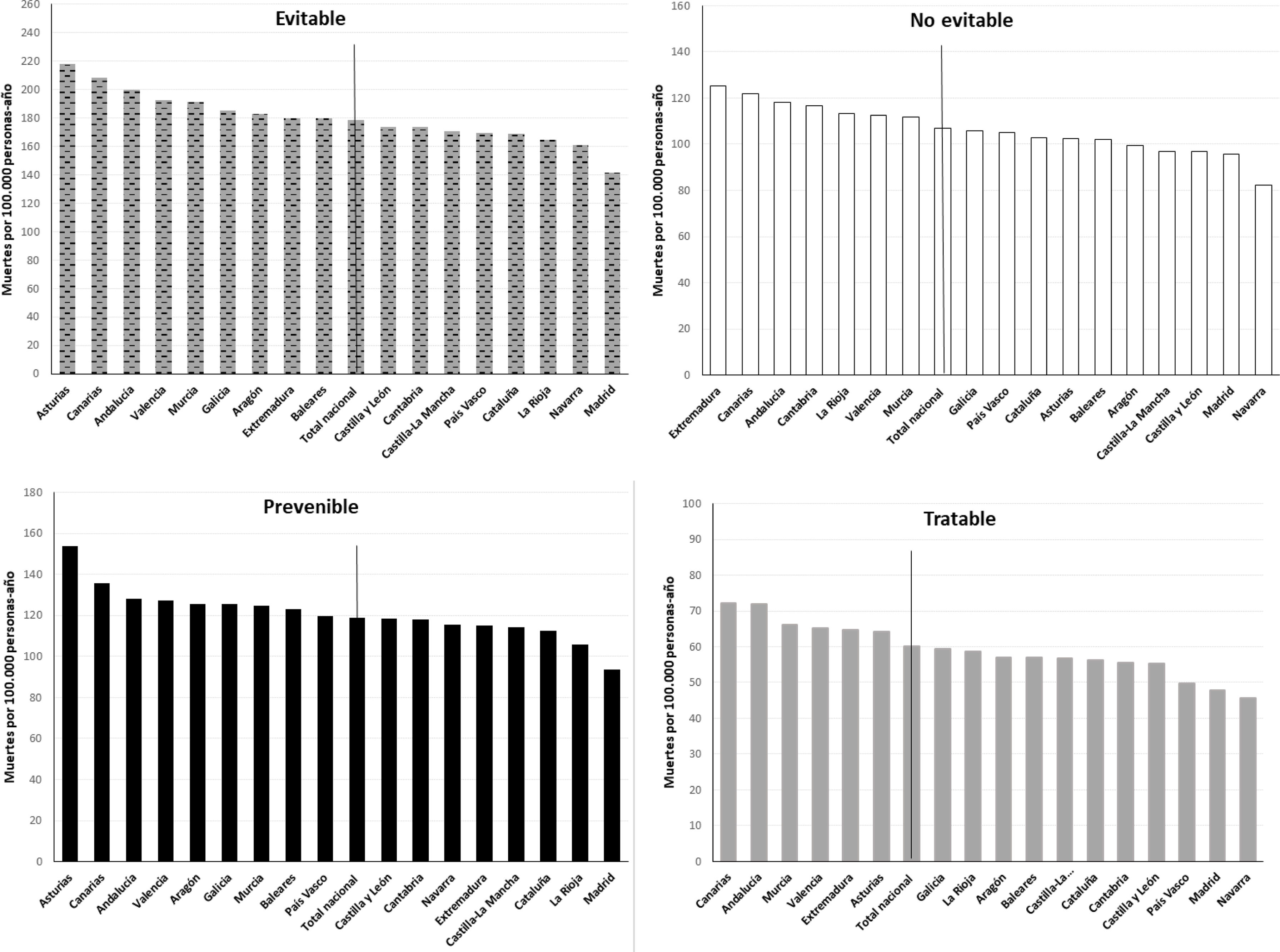 Evitable

Muertes por 100.000 personas-año

260
240
220
200
180
160
140
120
100
80
60
40
20
0

Asturias
Canarias
Andalucía
Valencia
Murcia
Galicia
Aragón
Extremadura
Baleares
Total nacional
Castilla y León
Cantabria
Castilla-La Mancha
País Vasco
Cataluña
La Rioja
Navarra
Madrid

No evitable

Muertes por 100.000 personas-año

160
140
120
100
80
60
40
20
0

Extremadura
Canarias
Andalucía
Cantabria
La Rioja
Valencia
Murcia
Total nacional
Galicia
País Vasco
Cataluña
Asturias
Baleares
Aragón
Castilla-La Mancha
Castilla y León
Madrid
Navarra

Prevenible

Muertes por 100.000 personas-año

180
160
140
120
100
80
60
40
20
0

Asturias
Canarias
Andalucía
Valencia
Aragón
Galicia
Murcia
Baleares
País Vasco
Total nacional
Castilla y León
Cantabria
Navarra
Extremadura
Castilla-La Mancha
Cataluña
La Rioja
Madrid

Tratable

Muertes por 100.000 personas-año

100
90
80
70
60
50
40
30
20
10
0

Canarias
Andalucía
Murcia
Valencia
Extremadura
Asturias
Total nacional
Galicia
La Rioja
Aragón
Baleares
Castilla-La...
Cataluña
Cantabria
Castilla y León
País Vasco
Madrid
Navarra